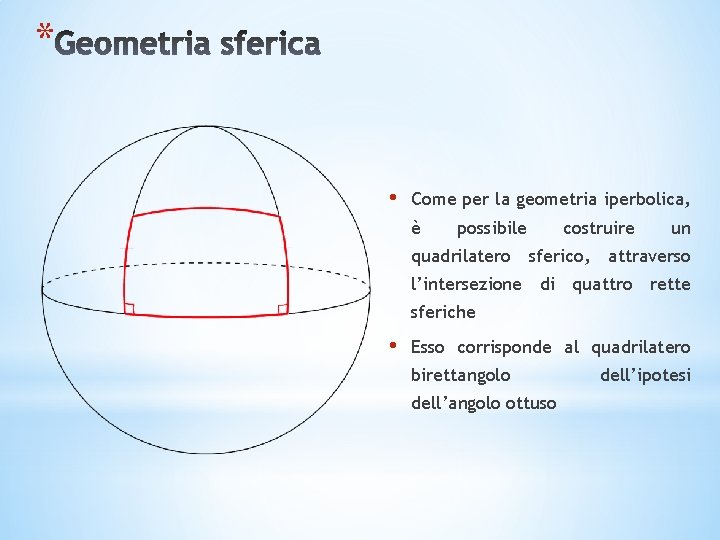 *Geometria sferica

• Come per la geometria iperbolica, è possibile costruire un quadrilatero sferico, attraverso l'intersezione di quattro rette sferiche

• Esso corrisponde al quadrilatero birettangolo dell'ipotesi dell'angolo ottuso